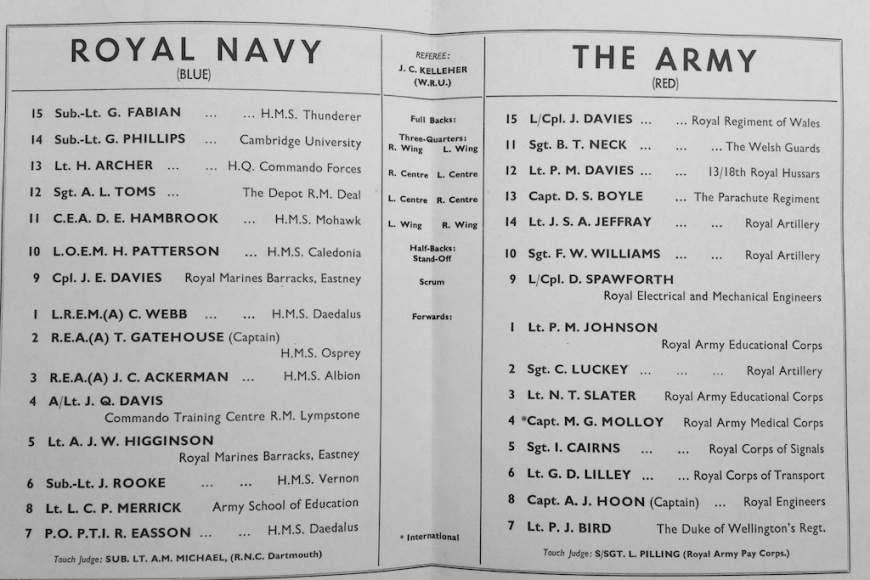 ROYAL NAVY
(BLUE)

15 Sub.-Lt. G. FABIAN ... ... H.M.S. Thunderer
14 Sub.-Lt. G. PHILLIPS ... Cambridge University
13 Lt. H. ARCHER ... ... H.Q. Commando Forces
12 Sgt. A. L. TOMS ... The Depot R.M. Deal
11 C.E.A. D. E. HAMBROOK ... H.M.S. Mohawk
10 L.O.E.M. H. PATTERSON ... H.M.S. Caledonia
9 Cpl. J. E. DAVIES Royal Marines Barracks, Eastney
1 L.R.E.M.(A) C. WEBB ... ... H.M.S. Daedalus
2 R.E.A.(A) T. GATEHOUSE (Captain) H.M.S. Osprey
3 R.E.A.(A) J. C. ACKERMAN ... H.M.S. Albion
4 A/Lt. J. Q. DAVIS Commando Training Centre R.M. Lympstone
5 Lt. A. J. W. HIGGINSON Royal Marines Barracks, Eastney
6 Sub.-Lt. J. ROOKE ... ... H.M.S. Vernon
8 Lt. L. C. P. MERRICK Army School of Education
7 P.O. P.T.I. R. EASSON ... ... H.M.S. Daedalus

Touch Judge: SUB. LT. A.M. MICHAEL, (R.N.C. Dartmouth)

REFEREE:
J. C. KELLEHER
(W.R.U.)

Full Backs:
Three-Quarters:
R. Wing L. Wing
R. Centre L. Centre
L. Centre R. Centre
L. Wing R. Wing
Half-Backs:
Stand-Off
Scrum
Forwards:

* International

THE ARMY
(RED)

15 L/Cpl. J. DAVIES ... ... Royal Regiment of Wales
11 Sgt. B. T. NECK ... ... ... The Welsh Guards
12 Lt. P. M. DAVIES ... ... 13/18th Royal Hussars
13 Capt. D. S. BOYLE ... The Parachute Regiment
14 Lt. J. S. A. JEFFRAY ... ... Royal Artillery
10 Sgt. F. W. WILLIAMS ... ... Royal Artillery
9 L/Cpl. D. SPAWFORTH Royal Electrical and Mechanical Engineers
1 Lt. P. M. JOHNSON Royal Army Educational Corps
2 Sgt. C. LUCKEY ... ... ... Royal Artillery
3 Lt. N. T. SLATER Royal Army Educational Corps
4 *Capt. M. G. MOLLOY Royal Army Medical Corps
5 Sgt. I. CAIRNS ... ... Royal Corps of Signals
6 Lt. G. D. LILLEY ... ... Royal Corps of Transport
8 Capt. A. J. HOON (Captain) ... Royal Engineers
7 Lt. P. J. BIRD The Duke of Wellington's Regt.

Touch Judge: S/SGT. L. PILLING (Royal Army Pay Corps.)